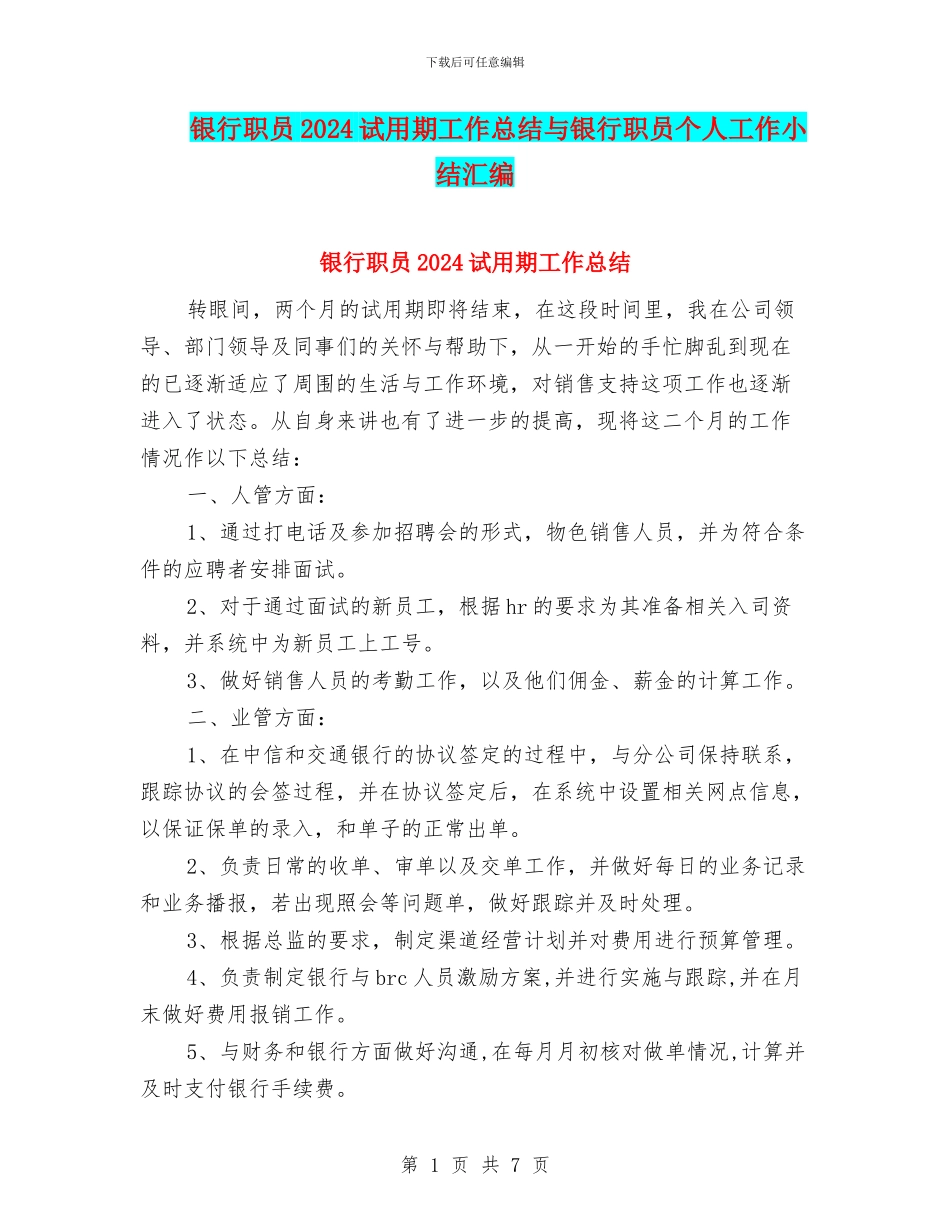 下载后可任意编辑

银行职员2024试用期工作总结与银行职员个人工作小结汇编

银行职员2024试用期工作总结

转眼间，两个月的试用期即将结束，在这段时间里，我在公司领导、部门领导及同事们的关怀与帮助下，从一开始的手忙脚乱到现在的已逐渐适应了周围的生活与工作环境，对销售支持这项工作也逐渐进入了状态。从自身来讲也有了进一步的提高，现将这二个月的工作情况作以下总结：

一、人管方面：

1、通过打电话及参加招聘会的形式，物色销售人员，并为符合条件的应聘者安排面试。

2、对于通过面试的新员工，根据hr的要求为其准备相关入司资料，并系统中为新员工上工号。

3、做好销售人员的考勤工作，以及他们佣金、薪金的计算工作。

二、业管方面：

1、在中信和交通银行的协议签定的过程中，与分公司保持联系，跟踪协议的会签过程，并在协议签定后，在系统中设置相关网点信息，以保证保单的录入，和单子的正常出单。

2、负责日常的收单、审单以及交单工作，并做好每日的业务记录和业务播报，若出现照会等问题单，做好跟踪并及时处理。

3、根据总监的要求，制定渠道经营计划并对费用进行预算管理。

4、负责制定银行与brc人员激励方案,并进行实施与跟踪,并在月末做好费用报销工作。

5、与财务和银行方面做好沟通,在每月月初核对做单情况,计算并及时支付银行手续费。

第 1 页 共 7 页